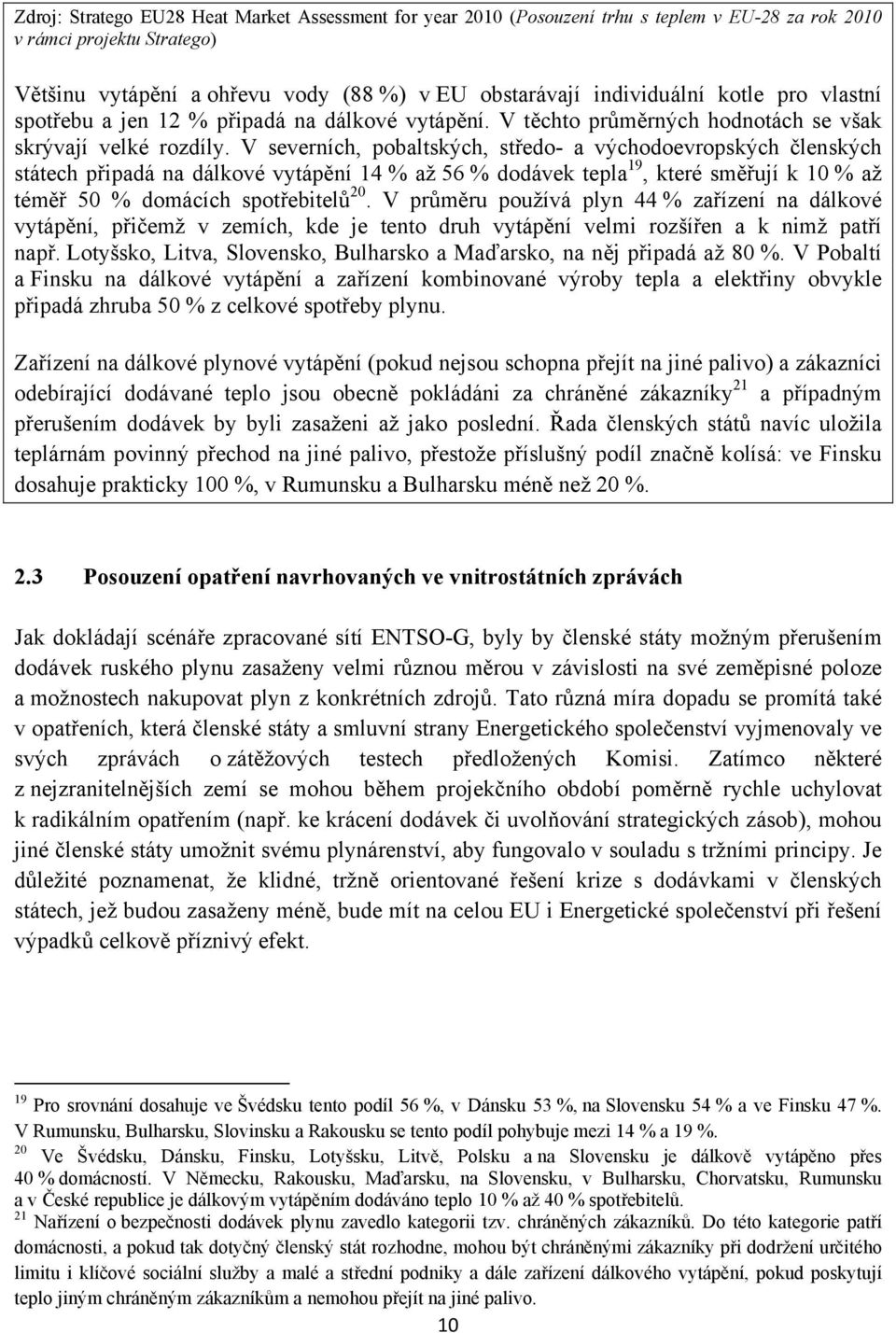 Zdroj: Stratego EU28 Heat Market Assessment for year 2010 (Posouzení trhu s teplem v EU-28 za rok 2010 v rámci projektu Stratego)

Většinu vytápění a ohřevu vody (88 %) v EU obstarávají individuální kotle pro vlastní spotřebu a jen 12 % připadá na dálkové vytápění. V těchto průměrných hodnotách se však skrývají velké rozdíly. V severních, pobaltských, středo- a východoevropských členských státech připadá na dálkové vytápění 14 % až 56 % dodávek tepla$^{19}$, které směřují k 10 % až téměř 50 % domácích spotřebitelů$^{20}$. V průměru používá plyn 44 % zařízení na dálkové vytápění, přičemž v zemích, kde je tento druh vytápění velmi rozšířen a k nimž patří např. Lotyšsko, Litva, Slovensko, Bulharsko a Maďarsko, na něj připadá až 80 %. V Pobaltí a Finsku na dálkové vytápění a zařízení kombinované výroby tepla a elektřiny obvykle připadá zhruba 50 % z celkové spotřeby plynu.

Zařízení na dálkové plynové vytápění (pokud nejsou schopna přejít na jiné palivo) a zákazníci odebírající dodávané teplo jsou obecně pokládáni za chráněné zákazníky$^{21}$ a případným přerušením dodávek by byli zasaženi až jako poslední. Řada členských států navíc uložila teplárnám povinný přechod na jiné palivo, přestože příslušný podíl značně kolísá: ve Finsku dosahuje prakticky 100 %, v Rumunsku a Bulharsku méně než 20 %.

2.3 Posouzení opatření navrhovaných ve vnitrostátních zprávách

Jak dokládají scénáře zpracované sítí ENTSO-G, byly by členské státy možným přerušením dodávek ruského plynu zasaženy velmi různou měrou v závislosti na své zeměpisné poloze a možnostech nakupovat plyn z konkrétních zdrojů. Tato různá míra dopadu se promítá také v opatřeních, která členské státy a smluvní strany Energetického společenství vyjmenovaly ve svých zprávách o zátěžových testech předložených Komisi. Zatímco některé z nejzranitelnějších zemí se mohou během projekčního období poměrně rychle uchylovat k radikálním opatřením (např. ke krácení dodávek či uvolňování strategických zásob), mohou jiné členské státy umožnit svému plynárenství, aby fungovalo v souladu s tržními principy. Je důležité poznamenat, že klidné, tržně orientované řešení krize s dodávkami v členských státech, jež budou zasaženy méně, bude mít na celou EU i Energetické společenství při řešení výpadků celkově příznivý efekt.

$^{19}$ Pro srovnání dosahuje ve Švédsku tento podíl 56 %, v Dánsku 53 %, na Slovensku 54 % a ve Finsku 47 %. V Rumunsku, Bulharsku, Slovinsku a Rakousku se tento podíl pohybuje mezi 14 % a 19 %.
$^{20}$ Ve Švédsku, Dánsku, Finsku, Lotyšsku, Litvě, Polsku a na Slovensku je dálkově vytápěno přes 40 % domácností. V Německu, Rakousku, Maďarsku, na Slovensku, v Bulharsku, Chorvatsku, Rumunsku a v České republice je dálkovým vytápěním dodáváno teplo 10 % až 40 % spotřebitelů.
$^{21}$ Nařízení o bezpečnosti dodávek plynu zavedlo kategorii tzv. chráněných zákazníků. Do této kategorie patří domácnosti, a pokud tak dotyčný členský stát rozhodne, mohou být chráněnými zákazníky při dodržení určitého limitu i klíčové sociální služby a malé a střední podniky a dále zařízení dálkového vytápění, pokud poskytují teplo jiným chráněným zákazníkům a nemohou přejít na jiné palivo.

10